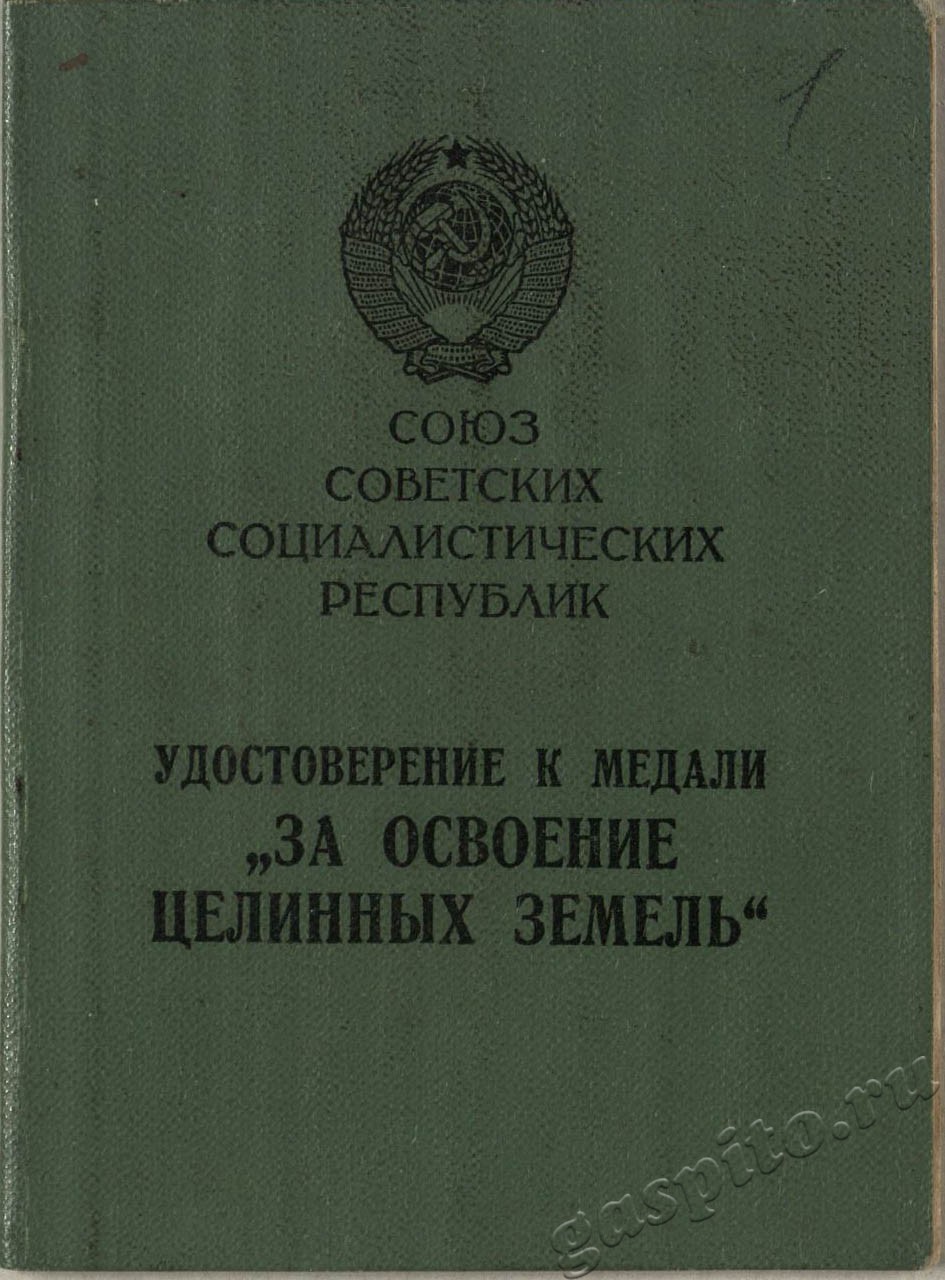 1

СОЮЗ
СОВЕТСКИХ
СОЦИАЛИСТИЧЕСКИХ
РЕСПУБЛИК

УДОСТОВЕРЕНИЕ К МЕДАЛИ
„ЗА ОСВОЕНИЕ
ЦЕЛИННЫХ ЗЕМЕЛЬ“

gaspito.ru